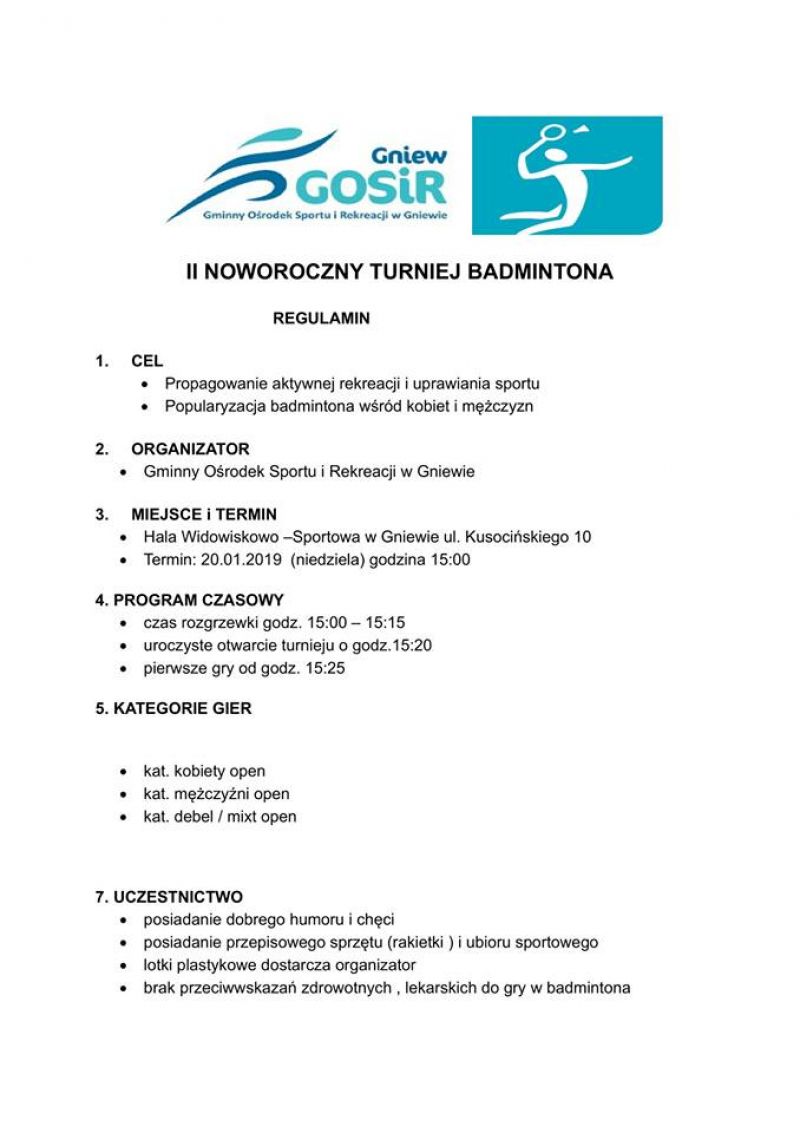 Gniew
GOSiR
Gminny Ośrodek Sportu i Rekreacji w Gniewie

II NOWOROCZNY TURNIEJ BADMINTONA

REGULAMIN

1. CEL
• Propagowanie aktywnej rekreacji i uprawiania sportu
• Popularyzacja badmintona wśród kobiet i mężczyzn

2. ORGANIZATOR
• Gminny Ośrodek Sportu i Rekreacji w Gniewie

3. MIEJSCE i TERMIN
• Hala Widowiskowo –Sportowa w Gniewie ul. Kusocińskiego 10
• Termin: 20.01.2019 (niedziela) godzina 15:00

4. PROGRAM CZASOWY
• czas rozgrzewki godz. 15:00 – 15:15
• uroczyste otwarcie turnieju o godz.15:20
• pierwsze gry od godz. 15:25

5. KATEGORIE GIER

• kat. kobiety open
• kat. mężczyźni open
• kat. debel / mixt open

7. UCZESTNICTWO
• posiadanie dobrego humoru i chęci
• posiadanie przepisowego sprzętu (rakietki ) i ubioru sportowego
• lotki plastykowe dostarcza organizator
• brak przeciwwskazań zdrowotnych , lekarskich do gry w badmintona